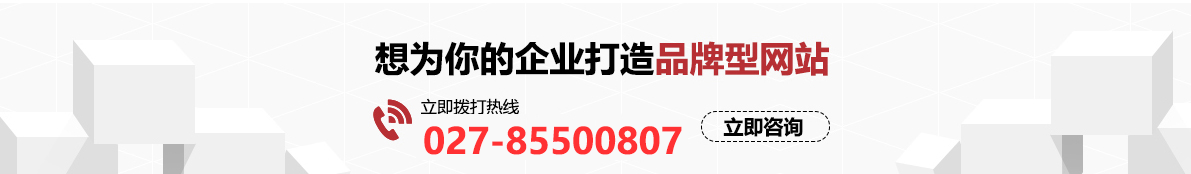 想为你的企业打造品牌型网站

立即拨打热线
027-85500807

立即咨询